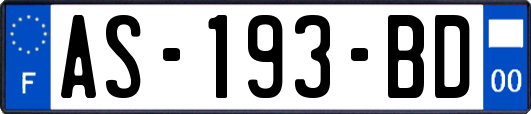 F
AS-193-BD
00